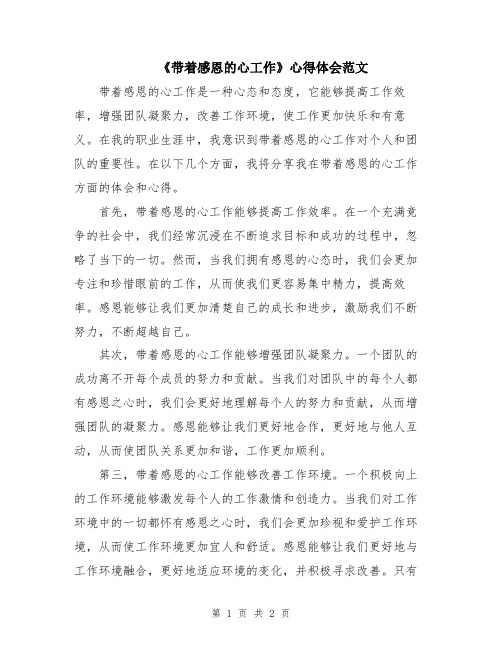 《带着感恩的心工作》心得体会范文

带着感恩的心工作是一种心态和态度，它能够提高工作效率，增强团队凝聚力，改善工作环境，使工作更加快乐和有意义。在我的职业生涯中，我意识到带着感恩的心工作对个人和团队的重要性。在以下几个方面，我将分享我在带着感恩的心工作方面的体会和心得。

首先，带着感恩的心工作能够提高工作效率。在一个充满竞争的社会中，我们经常沉浸在不断追求目标和成功的过程中，忽略了当下的一切。然而，当我们拥有感恩的心态时，我们会更加专注和珍惜眼前的工作，从而使我们更容易集中精力，提高效率。感恩能够让我们更加清楚自己的成长和进步，激励我们不断努力，不断超越自己。

其次，带着感恩的心工作能够增强团队凝聚力。一个团队的成功离不开每个成员的努力和贡献。当我们对团队中的每个人都有感恩之心时，我们会更好地理解每个人的努力和贡献，从而增强团队的凝聚力。感恩能够让我们更好地合作，更好地与他人互动，从而使团队关系更加和谐，工作更加顺利。

第三，带着感恩的心工作能够改善工作环境。一个积极向上的工作环境能够激发每个人的工作激情和创造力。当我们对工作环境中的一切都怀有感恩之心时，我们会更加珍视和爱护工作环境，从而使工作环境更加宜人和舒适。感恩能够让我们更好地与工作环境融合，更好地适应环境的变化，并积极寻求改善。只有

第 1 页 共 2 页